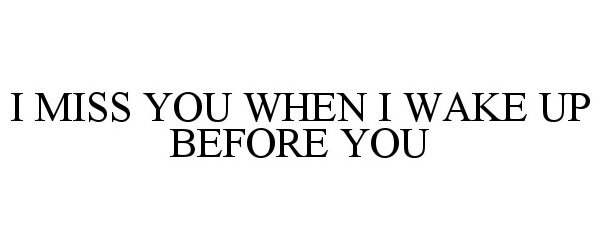 I MISS YOU WHEN I WAKE UP BEFORE YOU